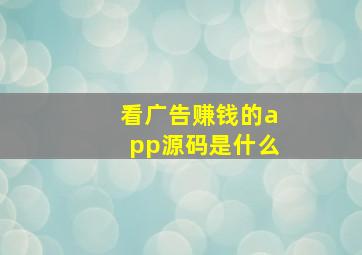 看广告赚钱的app源码是什么